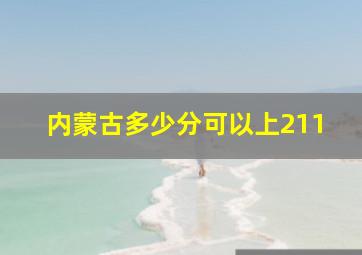 内蒙古多少分可以上211